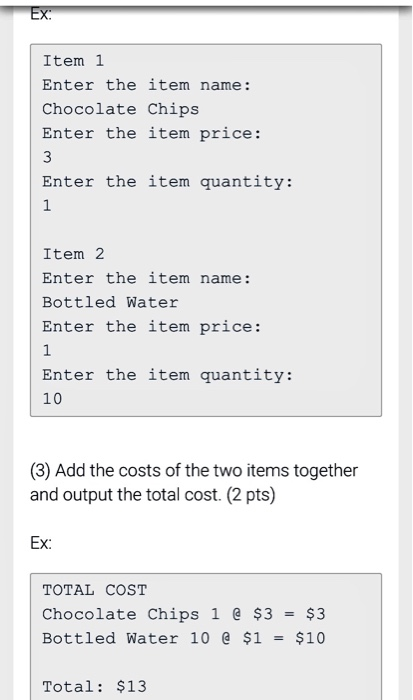 Ex:

Item 1
Enter the item name:
Chocolate Chips
Enter the item price:
3
Enter the item quantity:
1

Item 2
Enter the item name:
Bottled Water
Enter the item price:
1
Enter the item quantity:
10

(3) Add the costs of the two items together and output the total cost. (2 pts)

Ex:

TOTAL COST
Chocolate Chips 1 @ \$3 = \$3
Bottled Water 10 @ \$1 = \$10

Total: \$13